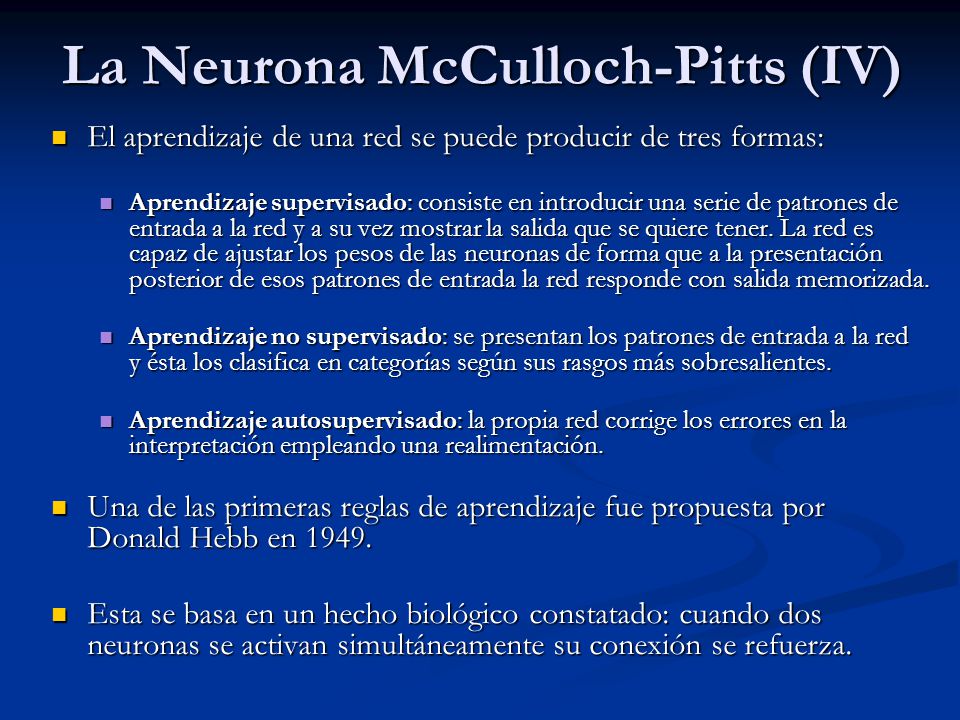 La Neurona McCulloch-Pitts (IV)

El aprendizaje de una red se puede producir de tres formas:

Aprendizaje supervisado: consiste en introducir una serie de patrones de entrada a la red y a su vez mostrar la salida que se quiere tener. La red es capaz de ajustar los pesos de las neuronas de forma que a la presentación posterior de esos patrones de entrada la red responde con salida memorizada.

Aprendizaje no supervisado: se presentan los patrones de entrada a la red y ésta los clasifica en categorías según sus rasgos más sobresalientes.

Aprendizaje autosupervisado: la propia red corrige los errores en la interpretación empleando una realimentación.

Una de las primeras reglas de aprendizaje fue propuesta por Donald Hebb en 1949.

Esta se basa en un hecho biológico constatado: cuando dos neuronas se activan simultáneamente su conexión se refuerza.